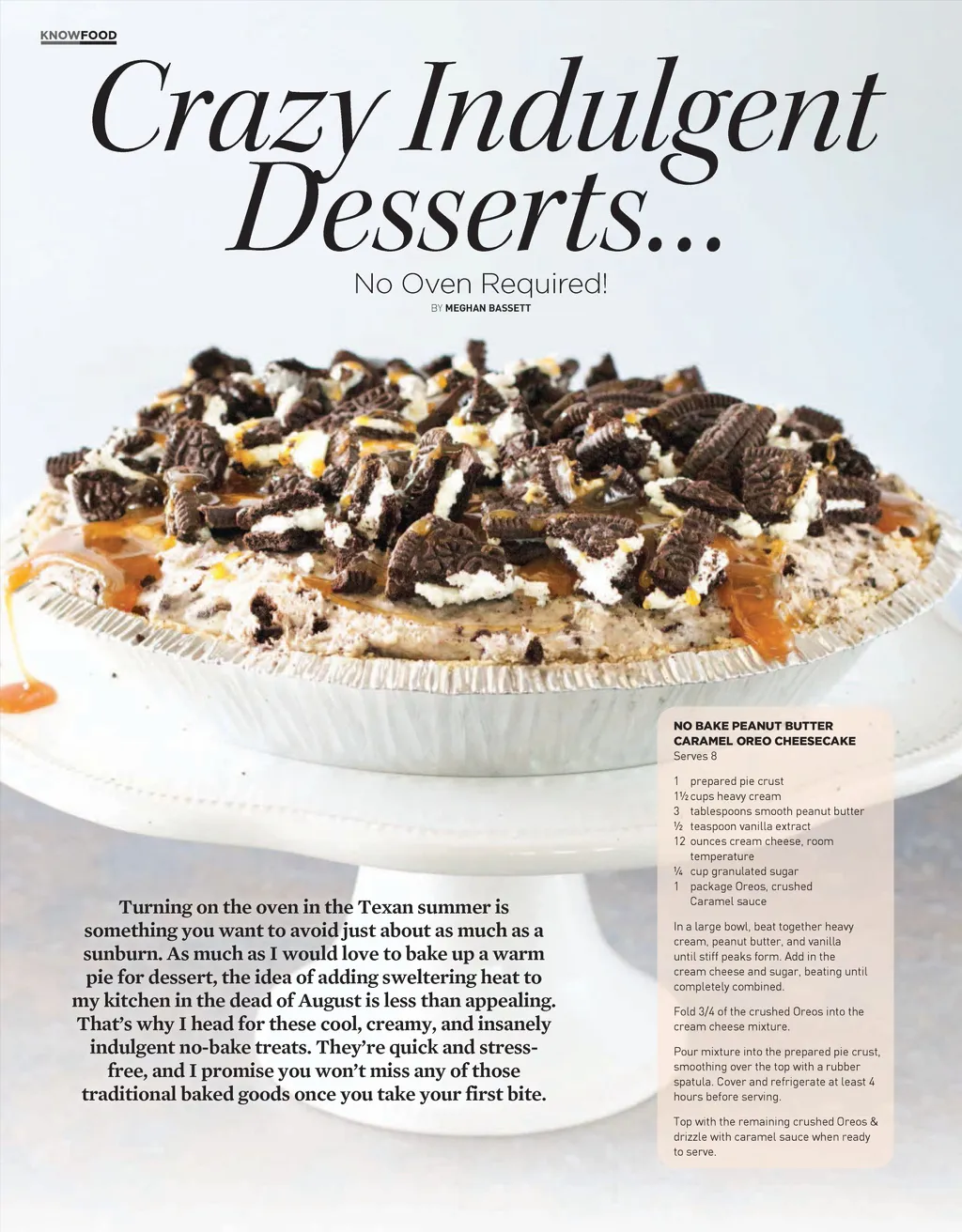 KNOWFOOD

Crazy Indulgent Desserts...

No Oven Required!

BY MEGHAN BASSETT

Turning on the oven in the Texan summer is something you want to avoid just about as much as a sunburn. As much as I would love to bake up a warm pie for dessert, the idea of adding sweltering heat to my kitchen in the dead of August is less than appealing. That's why I head for these cool, creamy, and insanely indulgent no-bake treats. They're quick and stress-free, and I promise you won't miss any of those traditional baked goods once you take your first bite.

NO BAKE PEANUT BUTTER CARAMEL OREO CHEESECAKE
Serves 8

1 prepared pie crust
1½ cups heavy cream
3 tablespoons smooth peanut butter
½ teaspoon vanilla extract
12 ounces cream cheese, room temperature
¼ cup granulated sugar
1 package Oreos, crushed
Caramel sauce

In a large bowl, beat together heavy cream, peanut butter, and vanilla until stiff peaks form. Add in the cream cheese and sugar, beating until completely combined.

Fold 3/4 of the crushed Oreos into the cream cheese mixture.

Pour mixture into the prepared pie crust, smoothing over the top with a rubber spatula. Cover and refrigerate at least 4 hours before serving.

Top with the remaining crushed Oreos & drizzle with caramel sauce when ready to serve.